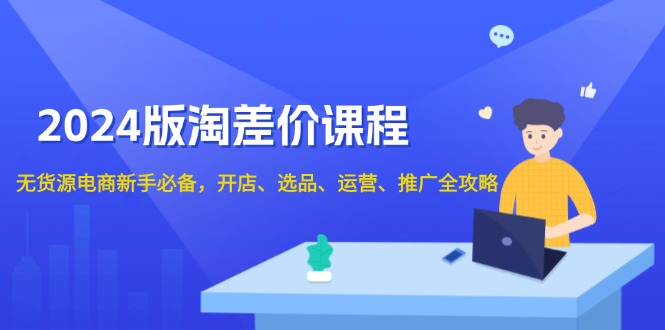 2024版淘差价课程

无货源电商新手必备，开店、选品、运营、推广全攻略